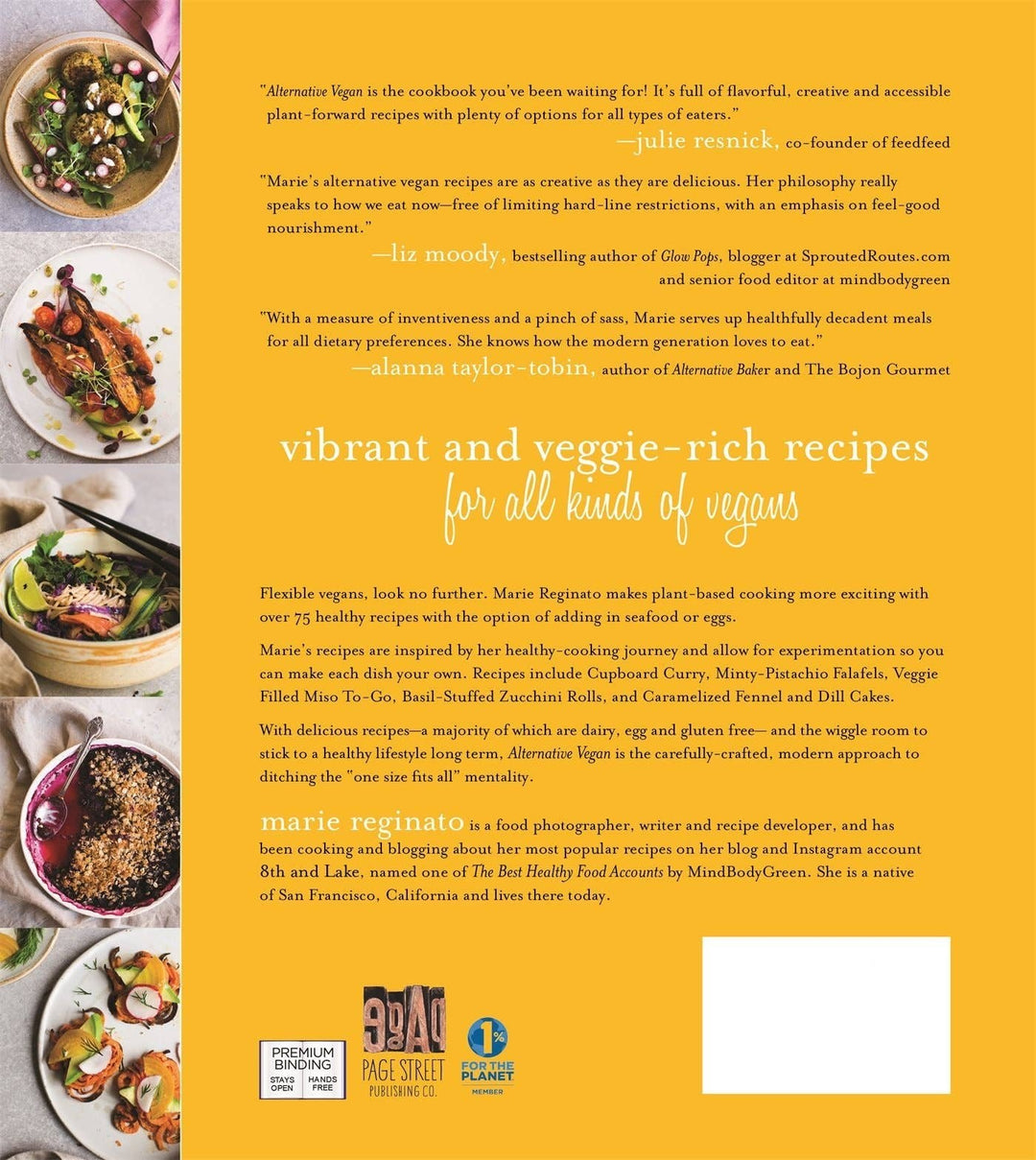 "Alternative Vegan is the cookbook you've been waiting for! It's full of flavorful, creative and accessible plant-forward recipes with plenty of options for all types of eaters."
—julie resnick, co-founder of feedfeed

"Marie's alternative vegan recipes are as creative as they are delicious. Her philosophy really speaks to how we eat now—free of limiting hard-line restrictions, with an emphasis on feel-good nourishment."
—liz moody, bestselling author of Glow Pops, blogger at SproutedRoutes.com and senior food editor at mindbodygreen

"With a measure of inventiveness and a pinch of sass, Marie serves up healthfully decadent meals for all dietary preferences. She knows how the modern generation loves to eat."
—alanna taylor-tobin, author of Alternative Baker and The Bojon Gourmet

vibrant and veggie-rich recipes
for all kinds of vegans

Flexible vegans, look no further. Marie Reginato makes plant-based cooking more exciting with over 75 healthy recipes with the option of adding in seafood or eggs.

Marie's recipes are inspired by her healthy-cooking journey and allow for experimentation so you can make each dish your own. Recipes include Cupboard Curry, Minty-Pistachio Falafels, Veggie Filled Miso To-Go, Basil-Stuffed Zucchini Rolls, and Caramelized Fennel and Dill Cakes.

With delicious recipes—a majority of which are dairy, egg and gluten free— and the wiggle room to stick to a healthy lifestyle long term, Alternative Vegan is the carefully-crafted, modern approach to ditching the "one size fits all" mentality.

marie reginato is a food photographer, writer and recipe developer, and has been cooking and blogging about her most popular recipes on her blog and Instagram account 8th and Lake, named one of The Best Healthy Food Accounts by MindBodyGreen. She is a native of San Francisco, California and lives there today.

PREMIUM BINDING
STAYS OPEN
HANDS FREE

PAGE STREET PUBLISHING CO.

1% FOR THE PLANET MEMBER